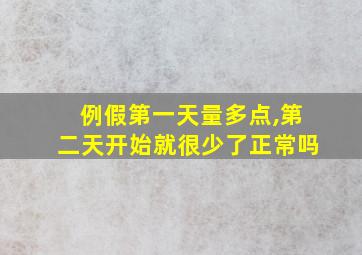 例假第一天量多点,第二天开始就很少了正常吗